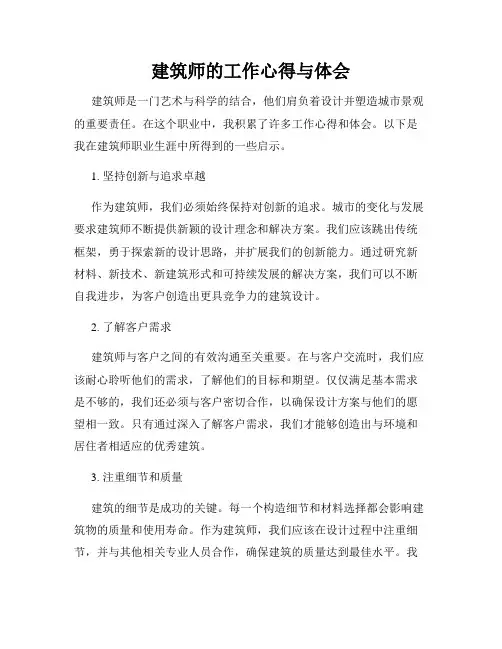 建筑师的工作心得与体会

建筑师是一门艺术与科学的结合，他们肩负着设计并塑造城市景观的重要责任。在这个职业中，我积累了许多工作心得和体会。以下是我在建筑师职业生涯中所得到的一些启示。

1. 坚持创新与追求卓越

作为建筑师，我们必须始终保持对创新的追求。城市的变化与发展要求建筑师不断提供新颖的设计理念和解决方案。我们应该跳出传统框架，勇于探索新的设计思路，并扩展我们的创新能力。通过研究新材料、新技术、新建筑形式和可持续发展的解决方案，我们可以不断自我进步，为客户创造出更具竞争力的建筑设计。

2. 了解客户需求

建筑师与客户之间的有效沟通至关重要。在与客户交流时，我们应该耐心聆听他们的需求，了解他们的目标和期望。仅仅满足基本需求是不够的，我们还必须与客户密切合作，以确保设计方案与他们的愿望相一致。只有通过深入了解客户需求，我们才能够创造出与环境和居住者相适应的优秀建筑。

3. 注重细节和质量

建筑的细节是成功的关键。每一个构造细节和材料选择都会影响建筑物的质量和使用寿命。作为建筑师，我们应该在设计过程中注重细节，并与其他相关专业人员合作，确保建筑的质量达到最佳水平。我